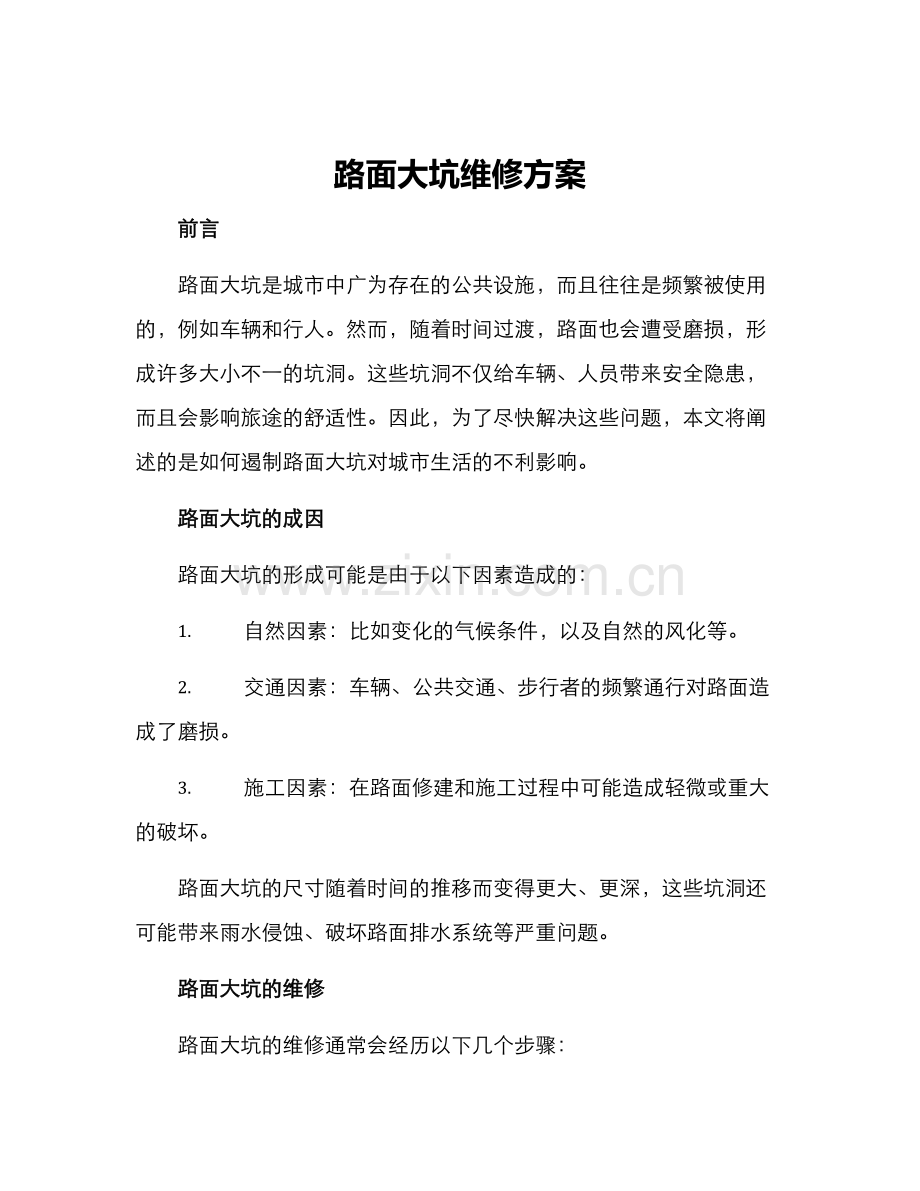 路面大坑维修方案

前言

路面大坑是城市中广为存在的公共设施，而且往往是频繁被使用的，例如车辆和行人。然而，随着时间过渡，路面也会遭受磨损，形成许多大小不一的坑洞。这些坑洞不仅给车辆、人员带来安全隐患，而且会影响旅途的舒适性。因此，为了尽快解决这些问题，本文将阐述的是如何遏制路面大坑对城市生活的不利影响。

路面大坑的成因

路面大坑的形成可能是由于以下因素造成的：

1. 自然因素：比如变化的气候条件，以及自然的风化等。

2. 交通因素：车辆、公共交通、步行者的频繁通行对路面造成了磨损。

3. 施工因素：在路面修建和施工过程中可能造成轻微或重大的破坏。

路面大坑的尺寸随着时间的推移而变得更大、更深，这些坑洞还可能带来雨水侵蚀、破坏路面排水系统等严重问题。

路面大坑的维修

路面大坑的维修通常会经历以下几个步骤：

www.zixin.com.cn